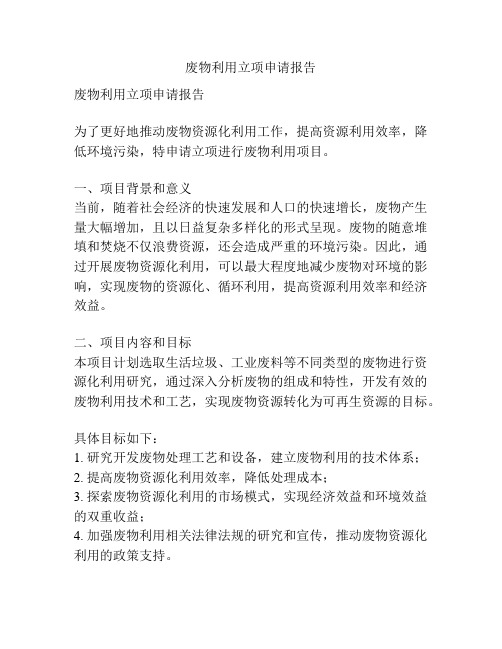 废物利用立项申请报告

废物利用立项申请报告

为了更好地推动废物资源化利用工作，提高资源利用效率，降低环境污染，特申请立项进行废物利用项目。

一、项目背景和意义
当前，随着社会经济的快速发展和人口的快速增长，废物产生量大幅增加，且以日益复杂多样化的形式呈现。废物的随意堆填和焚烧不仅浪费资源，还会造成严重的环境污染。因此，通过开展废物资源化利用，可以最大程度地减少废物对环境的影响，实现废物的资源化、循环利用，提高资源利用效率和经济效益。

二、项目内容和目标
本项目计划选取生活垃圾、工业废料等不同类型的废物进行资源化利用研究，通过深入分析废物的组成和特性，开发有效的废物利用技术和工艺，实现废物资源转化为可再生资源的目标。

具体目标如下：
1. 研究开发废物处理工艺和设备，建立废物利用的技术体系；
2. 提高废物资源化利用效率，降低处理成本；
3. 探索废物资源化利用的市场模式，实现经济效益和环境效益的双重收益；
4. 加强废物利用相关法律法规的研究和宣传，推动废物资源化利用的政策支持。